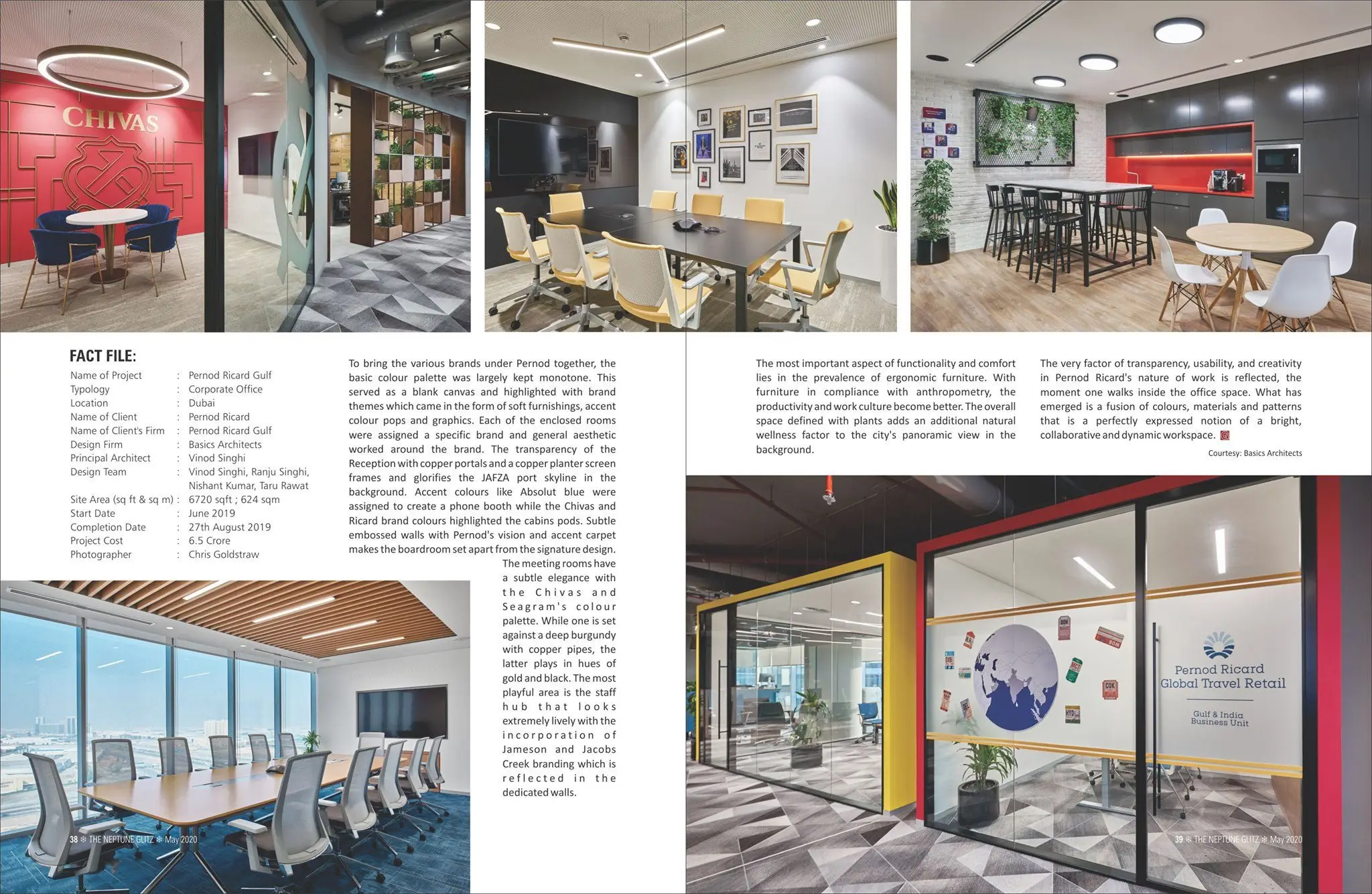 CHIVAS

FACT FILE:
Name of Project : Pernod Ricard Gulf
Typology : Corporate Office
Location : Dubai
Name of Client : Pernod Ricard
Name of Client's Firm : Pernod Ricard Gulf
Design Firm : Basics Architects
Principal Architect : Vinod Singhi
Design Team : Vinod Singhi, Ranju Singhi, Nishant Kumar, Taru Rawat
Site Area (sq ft & sq m) : 6720 sqft ; 624 sqm
Start Date : June 2019
Completion Date : 27th August 2019
Project Cost : 6.5 Crore
Photographer : Chris Goldstraw

To bring the various brands under Pernod together, the basic colour palette was largely kept monotone. This served as a blank canvas and highlighted with brand themes which came in the form of soft furnishings, accent colour pops and graphics. Each of the enclosed rooms were assigned a specific brand and general aesthetic worked around the brand. The transparency of the Reception with copper portals and a copper planter screen frames and glorifies the JAFZA port skyline in the background. Accent colours like Absolut blue were assigned to create a phone booth while the Chivas and Ricard brand colours highlighted the cabins pods. Subtle embossed walls with Pernod's vision and accent carpet makes the boardroom set apart from the signature design. The meeting rooms have a subtle elegance with the Chivas and Seagram's colour palette. While one is set against a deep burgundy with copper pipes, the latter plays in hues of gold and black. The most playful area is the staff hub that looks extremely lively with the incorporation of Jameson and Jacobs Creek branding which is reflected in the dedicated walls.

38 ❄ THE NEPTUNE GLITZ ❄ May 2020

The most important aspect of functionality and comfort lies in the prevalence of ergonomic furniture. With furniture in compliance with anthropometry, the productivity and work culture become better. The overall space defined with plants adds an additional natural wellness factor to the city's panoramic view in the background.

The very factor of transparency, usability, and creativity in Pernod Ricard's nature of work is reflected, the moment one walks inside the office space. What has emerged is a fusion of colours, materials and patterns that is a perfectly expressed notion of a bright, collaborative and dynamic workspace.

Courtesy: Basics Architects

Pernod Ricard
Global Travel Retail

Gulf & India
Business Unit

39 ❄ THE NEPTUNE GLITZ ❄ May 2020